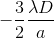 $-\frac{3}{2}\frac{\lambda D}{a}$